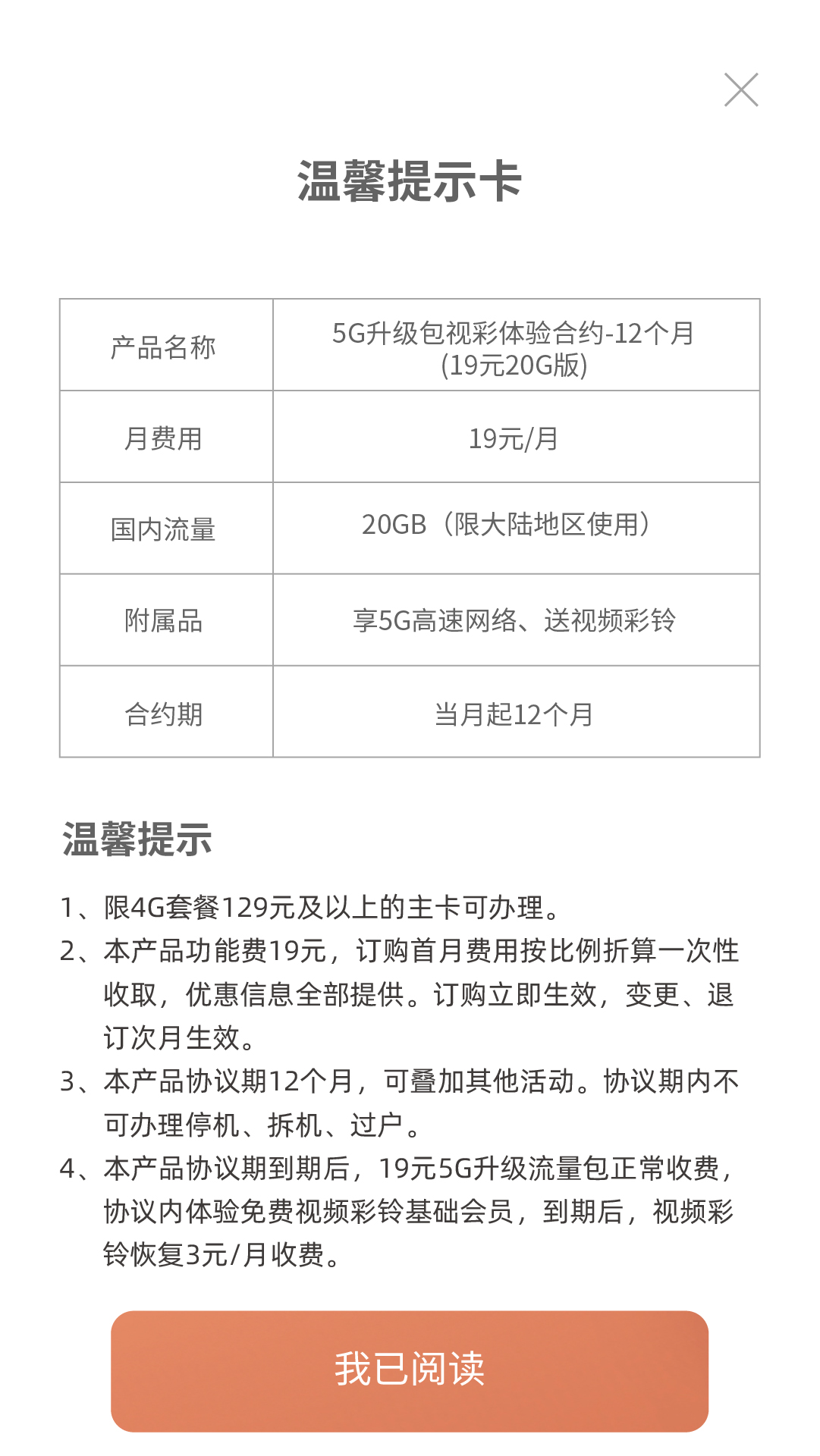 温馨提示卡

| 产品名称 | 5G升级包视彩体验合约-12个月 (19元20G版) |
|---|---|
| 月费用 | 19元/月 |
| 国内流量 | 20GB（限大陆地区使用） |
| 附属品 | 享5G高速网络、送视频彩铃 |
| 合约期 | 当月起12个月 |

温馨提示

1、限4G套餐129元及以上的主卡可办理。
2、本产品功能费19元，订购首月费用按比例折算一次性收取，优惠信息全部提供。订购立即生效，变更、退订次月生效。
3、本产品协议期12个月，可叠加其他活动。协议期内不可办理停机、拆机、过户。
4、本产品协议期到期后，19元5G升级流量包正常收费，协议内体验免费视频彩铃基础会员，到期后，视频彩铃恢复3元/月收费。

我已阅读